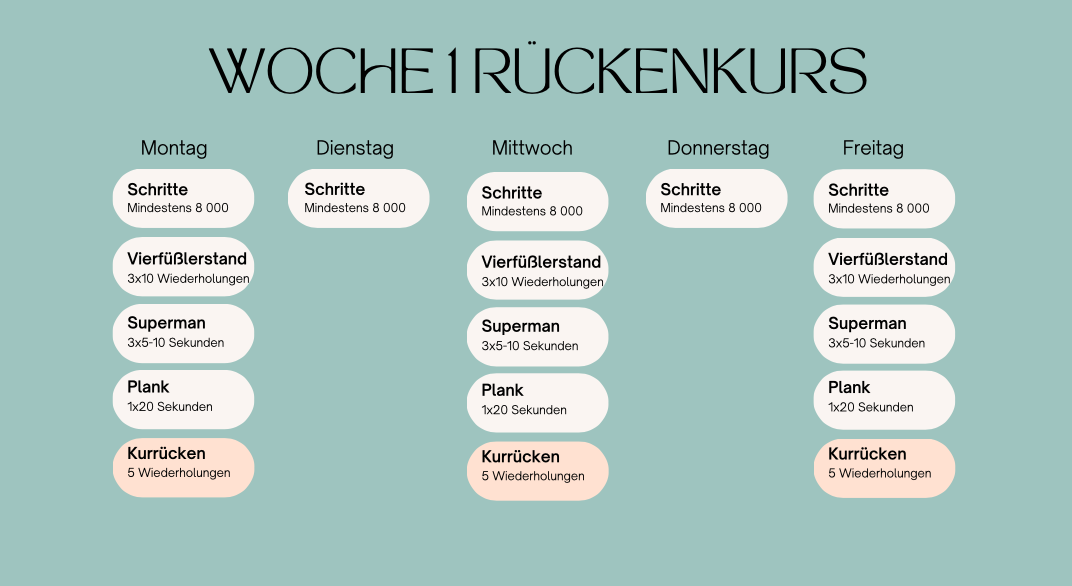 WOCHE 1 RÜCKENKURS

Montag

Schritte
Mindestens 8 000

Vierfüßlerstand
3x10 Wiederholungen

Superman
3x5-10 Sekunden

Plank
1x20 Sekunden

Kurrücken
5 Wiederholungen

Dienstag

Schritte
Mindestens 8 000

Mittwoch

Schritte
Mindestens 8 000

Vierfüßlerstand
3x10 Wiederholungen

Superman
3x5-10 Sekunden

Plank
1x20 Sekunden

Kurrücken
5 Wiederholungen

Donnerstag

Schritte
Mindestens 8 000

Freitag

Schritte
Mindestens 8 000

Vierfüßlerstand
3x10 Wiederholungen

Superman
3x5-10 Sekunden

Plank
1x20 Sekunden

Kurrücken
5 Wiederholungen